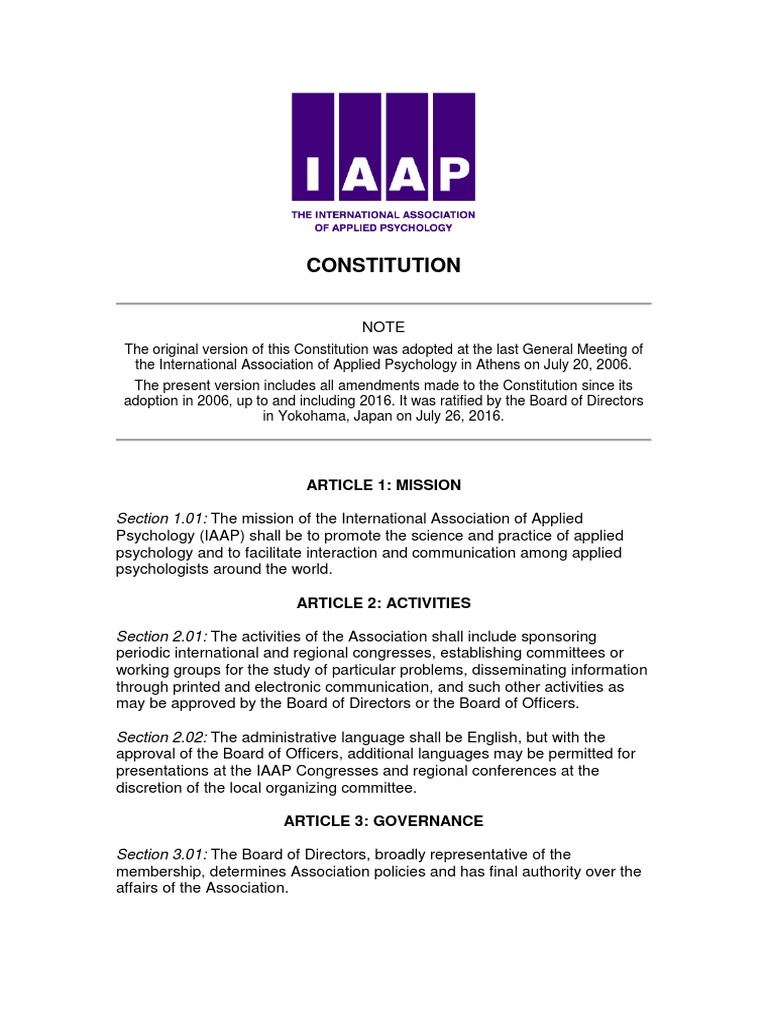 IAAP
THE INTERNATIONAL ASSOCIATION OF APPLIED PSYCHOLOGY

CONSTITUTION

NOTE

The original version of this Constitution was adopted at the last General Meeting of the International Association of Applied Psychology in Athens on July 20, 2006.

The present version includes all amendments made to the Constitution since its adoption in 2006, up to and including 2016. It was ratified by the Board of Directors in Yokohama, Japan on July 26, 2016.

ARTICLE 1: MISSION

Section 1.01: The mission of the International Association of Applied Psychology (IAAP) shall be to promote the science and practice of applied psychology and to facilitate interaction and communication among applied psychologists around the world.

ARTICLE 2: ACTIVITIES

Section 2.01: The activities of the Association shall include sponsoring periodic international and regional congresses, establishing committees or working groups for the study of particular problems, disseminating information through printed and electronic communication, and such other activities as may be approved by the Board of Directors or the Board of Officers.

Section 2.02: The administrative language shall be English, but with the approval of the Board of Officers, additional languages may be permitted for presentations at the IAAP Congresses and regional conferences at the discretion of the local organizing committee.

ARTICLE 3: GOVERNANCE

Section 3.01: The Board of Directors, broadly representative of the membership, determines Association policies and has final authority over the affairs of the Association.